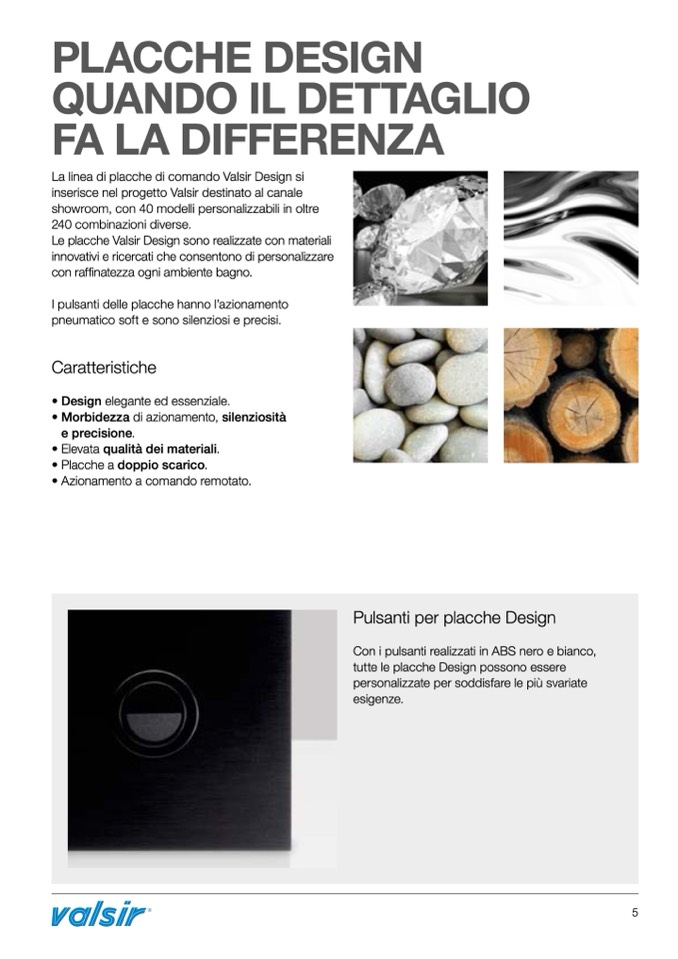 PLACCHE DESIGN
QUANDO IL DETTAGLIO
FA LA DIFFERENZA

La linea di placche di comando Valsir Design si inserisce nel progetto Valsir destinato al canale showroom, con 40 modelli personalizzabili in oltre 240 combinazioni diverse.
Le placche Valsir Design sono realizzate con materiali innovativi e ricercati che consentono di personalizzare con raffinatezza ogni ambiente bagno.

I pulsanti delle placche hanno l'azionamento pneumatico soft e sono silenziosi e precisi.

Caratteristiche

• Design elegante ed essenziale.
• Morbidezza di azionamento, silenziosità e precisione.
• Elevata qualità dei materiali.
• Placche a doppio scarico.
• Azionamento a comando remotato.

Pulsanti per placche Design

Con i pulsanti realizzati in ABS nero e bianco, tutte le placche Design possono essere personalizzate per soddisfare le più svariate esigenze.

valsir®

5